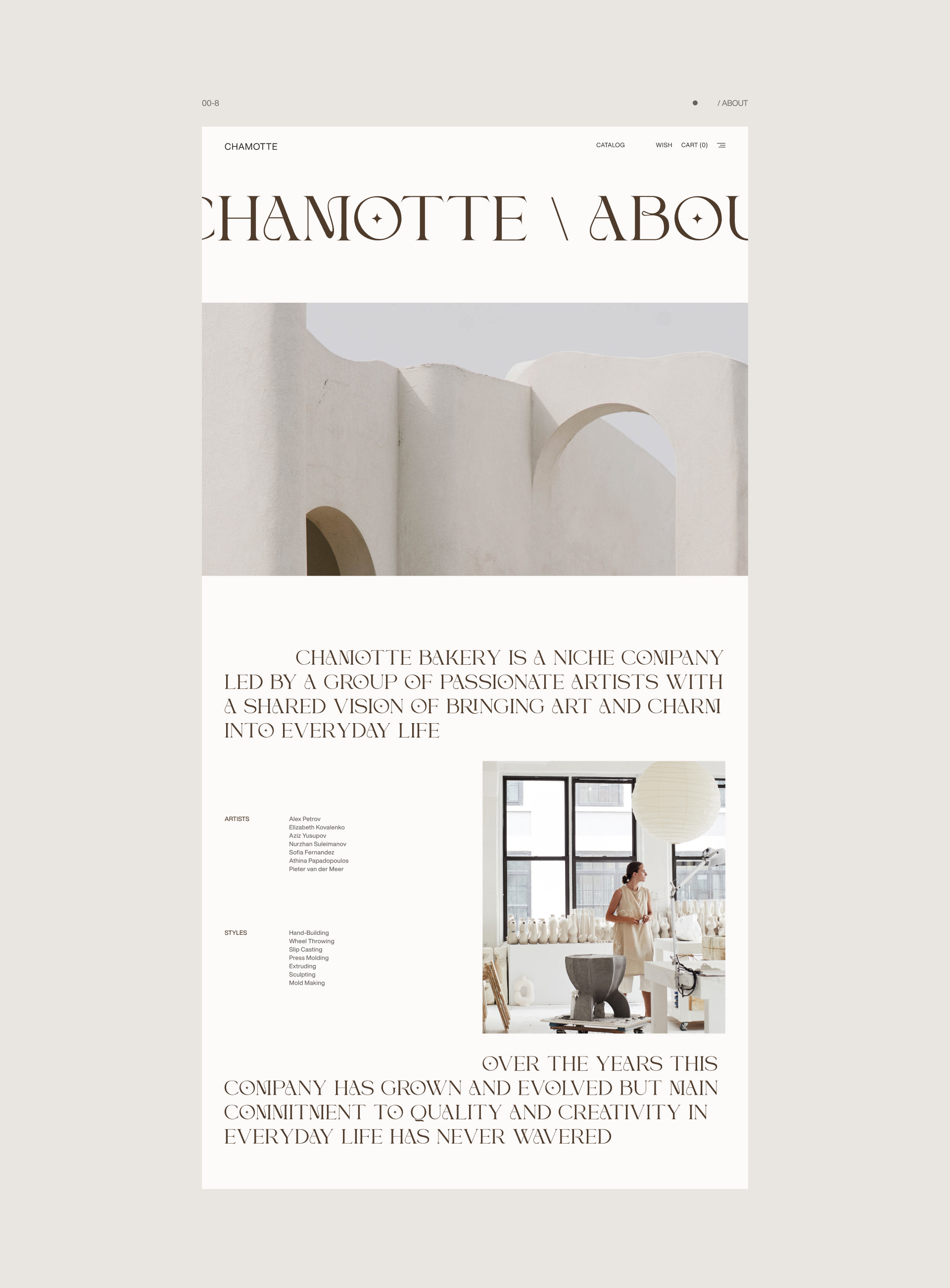 00-8

/ ABOUT

CHAMOTTE

CATALOG WISH CART (0)

CHAMOTTE \ ABOU

CHAMOTTE BAKERY IS A NICHE COMPANY LED BY A GROUP OF PASSIONATE ARTISTS WITH A SHARED VISION OF BRINGING ART AND CHARM INTO EVERYDAY LIFE

ARTISTS

Alex Petrov
Elizabeth Kovalenko
Aziz Yusupov
Nurzhan Suleimanov
Sofia Fernandez
Athina Papadopoulos
Pieter van der Meer

STYLES

Hand-Building
Wheel Throwing
Slip Casting
Press Molding
Extruding
Sculpting
Mold Making

OVER THE YEARS THIS COMPANY HAS GROWN AND EVOLVED BUT MAIN COMMITMENT TO QUALITY AND CREATIVITY IN EVERYDAY LIFE HAS NEVER WAVERED